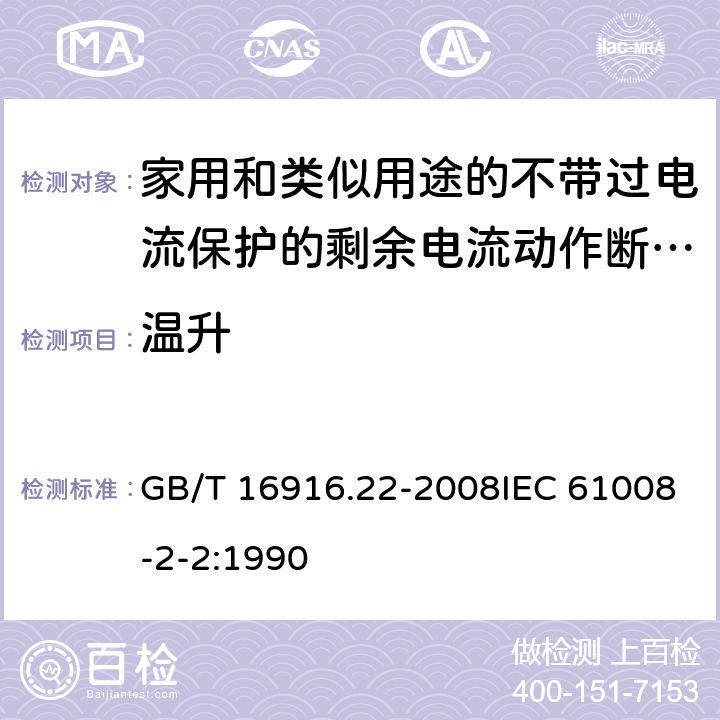 MA CNAS ilac-MRA

检测对象： 家用和类似用途的不带过电流保护的剩余电流动作断…

检测项目： 温升

检测标准： GB/T 16916.22-2008IEC 61008-2-2:1990

百检 Baijiantest.com

做检测 上百检
400-151-7153